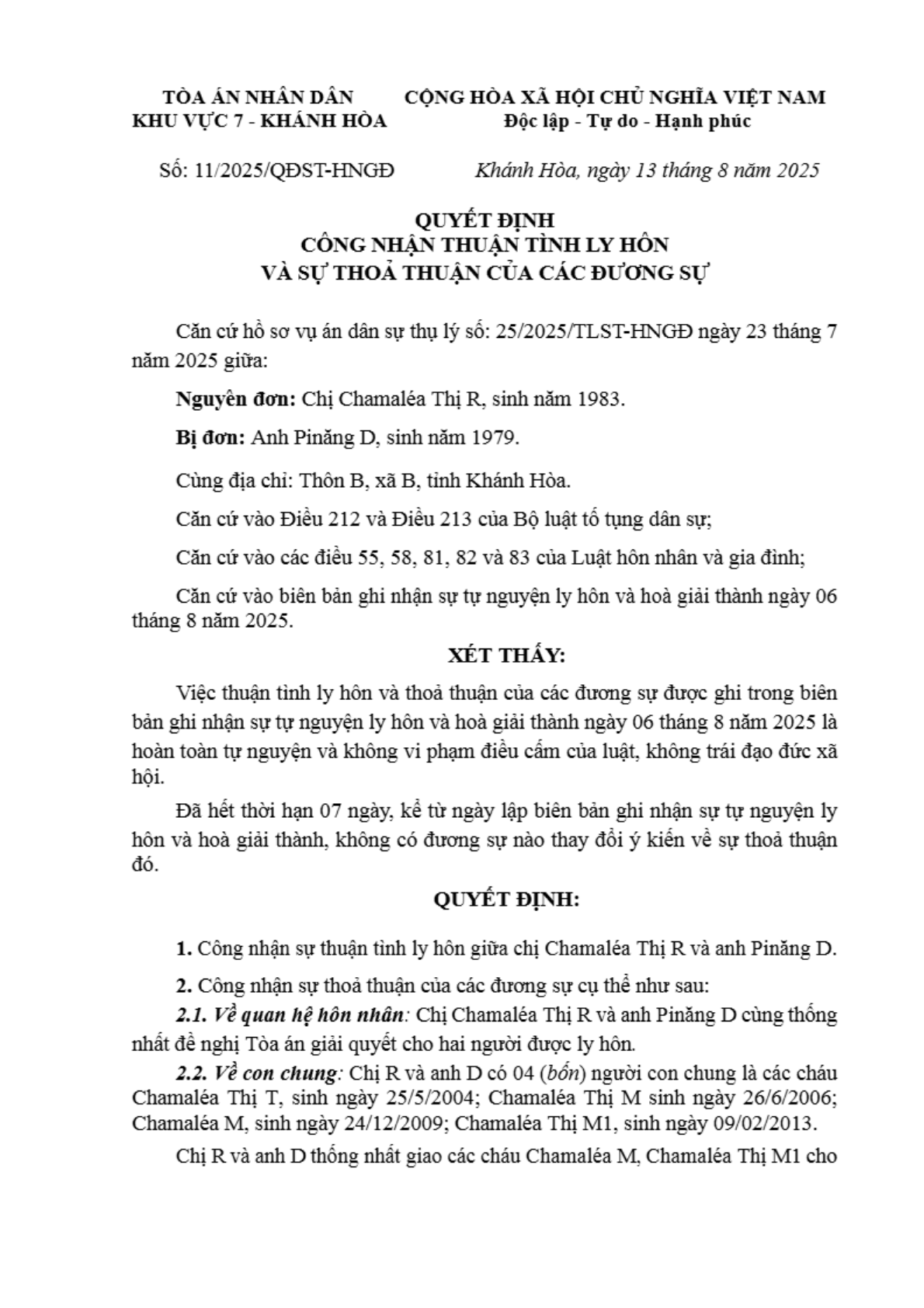 TÒA ÁN NHÂN DÂN
KHU VỰC 7 - KHÁNH HÒA

CỘNG HÒA XÃ HỘI CHỦ NGHĨA VIỆT NAM
Độc lập - Tự do - Hạnh phúc

Số: 11/2025/QĐST-HNGĐ

Khánh Hòa, ngày 13 tháng 8 năm 2025

QUYẾT ĐỊNH
CÔNG NHẬN THUẬN TÌNH LY HÔN
VÀ SỰ THOẢ THUẬN CỦA CÁC ĐƯƠNG SỰ

Căn cứ hồ sơ vụ án dân sự thụ lý số: 25/2025/TLST-HNGĐ ngày 23 tháng 7 năm 2025 giữa:

Nguyên đơn: Chị Chamaléa Thị R, sinh năm 1983.

Bị đơn: Anh Pinăng D, sinh năm 1979.

Cùng địa chỉ: Thôn B, xã B, tỉnh Khánh Hòa.

Căn cứ vào Điều 212 và Điều 213 của Bộ luật tố tụng dân sự;

Căn cứ vào các điều 55, 58, 81, 82 và 83 của Luật hôn nhân và gia đình;

Căn cứ vào biên bản ghi nhận sự tự nguyện ly hôn và hoà giải thành ngày 06 tháng 8 năm 2025.

XÉT THẤY:

Việc thuận tình ly hôn và thoả thuận của các đương sự được ghi trong biên bản ghi nhận sự tự nguyện ly hôn và hoà giải thành ngày 06 tháng 8 năm 2025 là hoàn toàn tự nguyện và không vi phạm điều cấm của luật, không trái đạo đức xã hội.

Đã hết thời hạn 07 ngày, kể từ ngày lập biên bản ghi nhận sự tự nguyện ly hôn và hoà giải thành, không có đương sự nào thay đổi ý kiến về sự thoả thuận đó.

QUYẾT ĐỊNH:

1. Công nhận sự thuận tình ly hôn giữa chị Chamaléa Thị R và anh Pinăng D.

2. Công nhận sự thoả thuận của các đương sự cụ thể như sau:

2.1. Về quan hệ hôn nhân: Chị Chamaléa Thị R và anh Pinăng D cùng thống nhất đề nghị Tòa án giải quyết cho hai người được ly hôn.

2.2. Về con chung: Chị R và anh D có 04 (bốn) người con chung là các cháu Chamaléa Thị T, sinh ngày 25/5/2004; Chamaléa Thị M sinh ngày 26/6/2006; Chamaléa M, sinh ngày 24/12/2009; Chamaléa Thị M1, sinh ngày 09/02/2013.

Chị R và anh D thống nhất giao các cháu Chamaléa M, Chamaléa Thị M1 cho